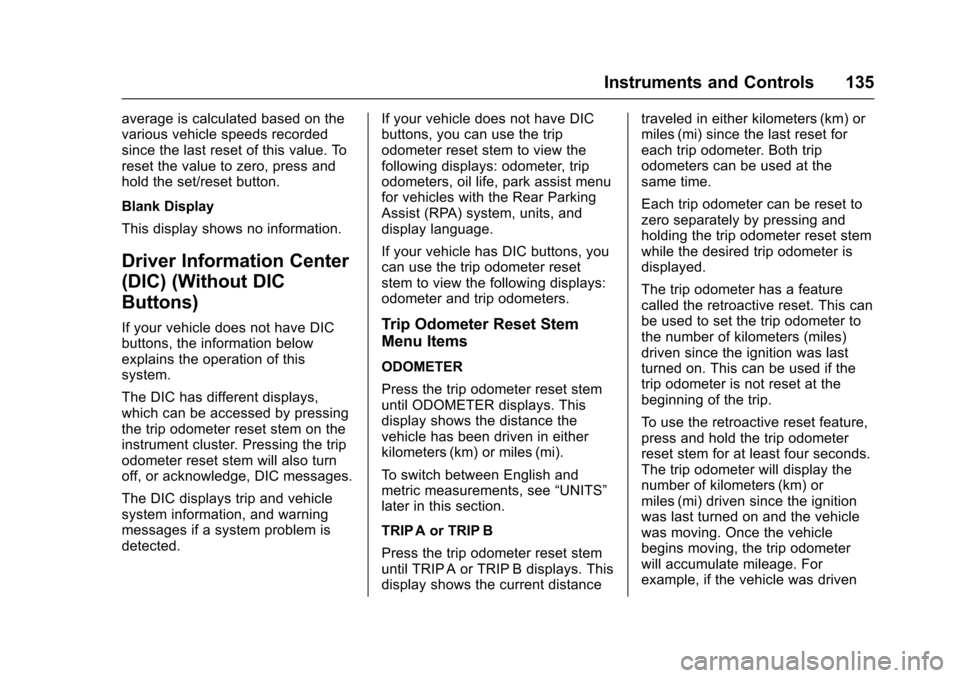 Instruments and Controls 135

average is calculated based on the various vehicle speeds recorded since the last reset of this value. To reset the value to zero, press and hold the set/reset button.

Blank Display

This display shows no information.

Driver Information Center (DIC) (Without DIC Buttons)

If your vehicle does not have DIC buttons, the information below explains the operation of this system.

The DIC has different displays, which can be accessed by pressing the trip odometer reset stem on the instrument cluster. Pressing the trip odometer reset stem will also turn off, or acknowledge, DIC messages.

The DIC displays trip and vehicle system information, and warning messages if a system problem is detected.

If your vehicle does not have DIC buttons, you can use the trip odometer reset stem to view the following displays: odometer, trip odometers, oil life, park assist menu for vehicles with the Rear Parking Assist (RPA) system, units, and display language.

If your vehicle has DIC buttons, you can use the trip odometer reset stem to view the following displays: odometer and trip odometers.

Trip Odometer Reset Stem Menu Items

ODOMETER

Press the trip odometer reset stem until ODOMETER displays. This display shows the distance the vehicle has been driven in either kilometers (km) or miles (mi).

To switch between English and metric measurements, see “UNITS” later in this section.

TRIP A or TRIP B

Press the trip odometer reset stem until TRIP A or TRIP B displays. This display shows the current distance traveled in either kilometers (km) or miles (mi) since the last reset for each trip odometer. Both trip odometers can be used at the same time.

Each trip odometer can be reset to zero separately by pressing and holding the trip odometer reset stem while the desired trip odometer is displayed.

The trip odometer has a feature called the retroactive reset. This can be used to set the trip odometer to the number of kilometers (miles) driven since the ignition was last turned on. This can be used if the trip odometer is not reset at the beginning of the trip.

To use the retroactive reset feature, press and hold the trip odometer reset stem for at least four seconds. The trip odometer will display the number of kilometers (km) or miles (mi) driven since the ignition was last turned on and the vehicle was moving. Once the vehicle begins moving, the trip odometer will accumulate mileage. For example, if the vehicle was driven

carmanualsonline.info